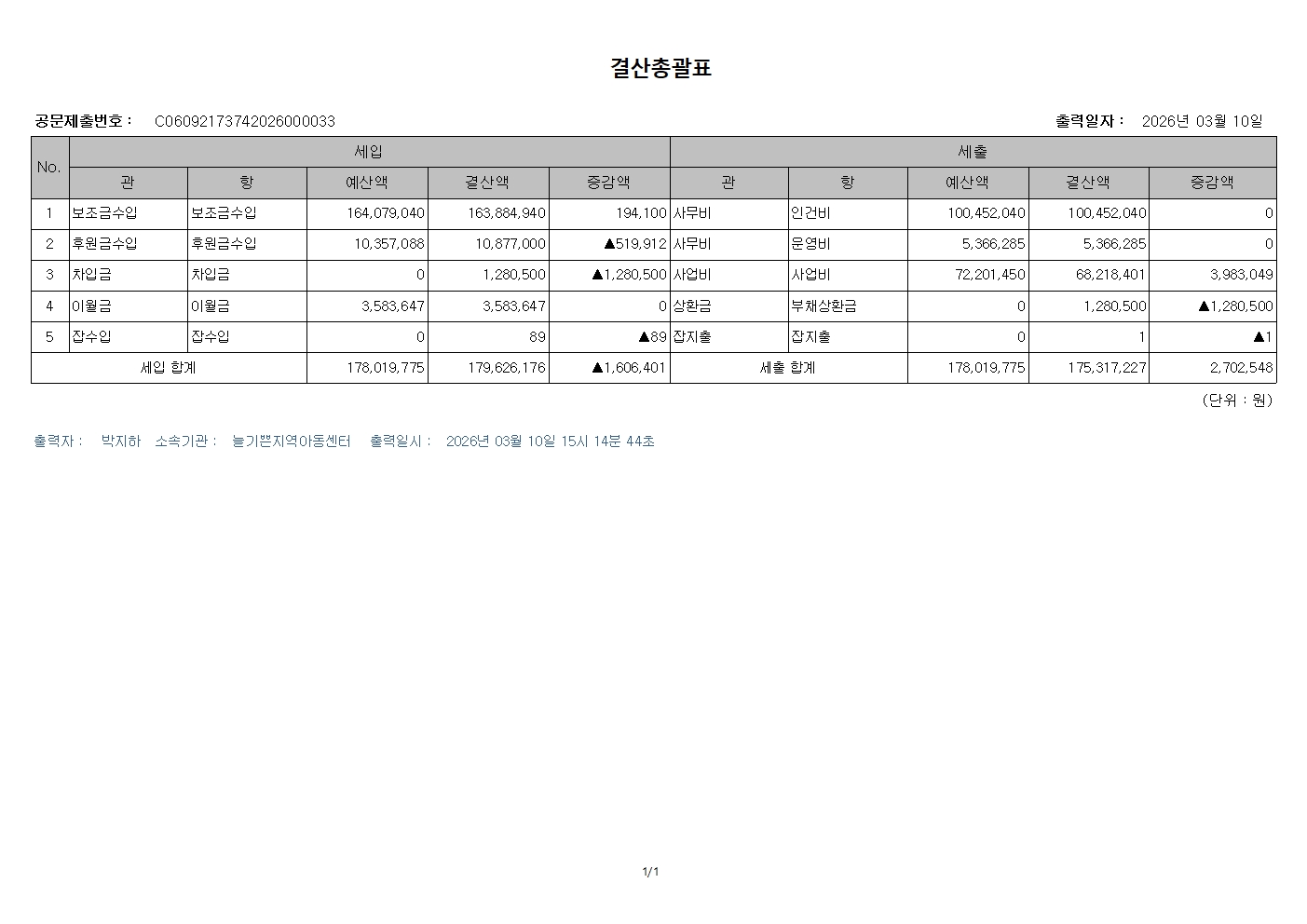 결산총괄표

공문제출번호 : C06092173742026000033

출력일자 : 2026년 03월 10일

| No. | 세입 |  |  |  |  | 세출 |  |  |  |  |
|---|---|---|---|---|---|---|---|---|---|---|
|  | 관 | 항 | 예산액 | 결산액 | 증감액 | 관 | 항 | 예산액 | 결산액 | 증감액 |
| 1 | 보조금수입 | 보조금수입 | 164,079,040 | 163,884,940 | 194,100 | 사무비 | 인건비 | 100,452,040 | 100,452,040 | 0 |
| 2 | 후원금수입 | 후원금수입 | 10,357,088 | 10,877,000 | ▲519,912 | 사무비 | 운영비 | 5,366,285 | 5,366,285 | 0 |
| 3 | 차입금 | 차입금 | 0 | 1,280,500 | ▲1,280,500 | 사업비 | 사업비 | 72,201,450 | 68,218,401 | 3,983,049 |
| 4 | 이월금 | 이월금 | 3,583,647 | 3,583,647 | 0 | 상환금 | 부채상환금 | 0 | 1,280,500 | ▲1,280,500 |
| 5 | 잡수입 | 잡수입 | 0 | 89 | ▲89 | 잡지출 | 잡지출 | 0 | 1 | ▲1 |
| 세입 합계 |  |  | 178,019,775 | 179,626,176 | ▲1,606,401 | 세출 합계 |  | 178,019,775 | 175,317,227 | 2,702,548 |

(단위 : 원)

출력자 : 박지하 소속기관 : 늘기쁜지역아동센터 출력일시 : 2026년 03월 10일 15시 14분 44초

1/1